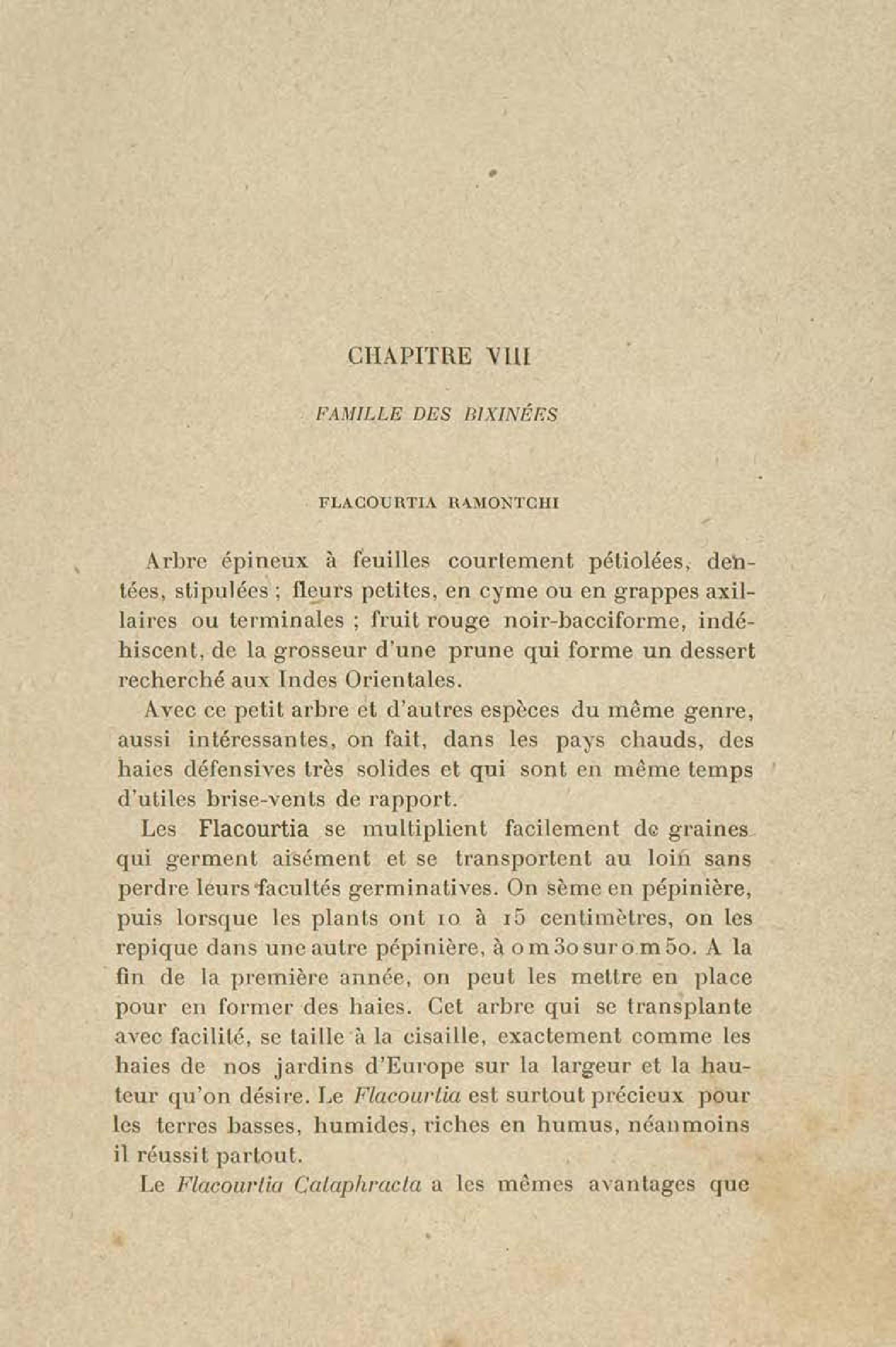 CHAPITRE VIII

FAMILLE DES BIXINÉES

FLACOURTIA RAMONTCHI

Arbre épineux à feuilles courtement pétiolées, dentées, stipulées ; fleurs petites, en cyme ou en grappes axillaires ou terminales ; fruit rouge noir-bacciforme, indéhiscent, de la grosseur d'une prune qui forme un dessert recherché aux Indes Orientales.

Avec ce petit arbre et d'autres espèces du même genre, aussi intéressantes, on fait, dans les pays chauds, des haies défensives très solides et qui sont en même temps d'utiles brise-vents de rapport.

Les Flacourtia se multiplient facilement de graines qui germent aisément et se transportent au loin sans perdre leurs facultés germinatives. On sème en pépinière, puis lorsque les plants ont 10 à 15 centimètres, on les repique dans une autre pépinière, à 0 m 30 sur 0 m 50. A la fin de la première année, on peut les mettre en place pour en former des haies. Cet arbre qui se transplante avec facilité, se taille à la cisaille, exactement comme les haies de nos jardins d'Europe sur la largeur et la hauteur qu'on désire. Le Flacourtia est surtout précieux pour les terres basses, humides, riches en humus, néanmoins il réussit partout.

Le Flacourtia Cataphracta a les mêmes avantages que